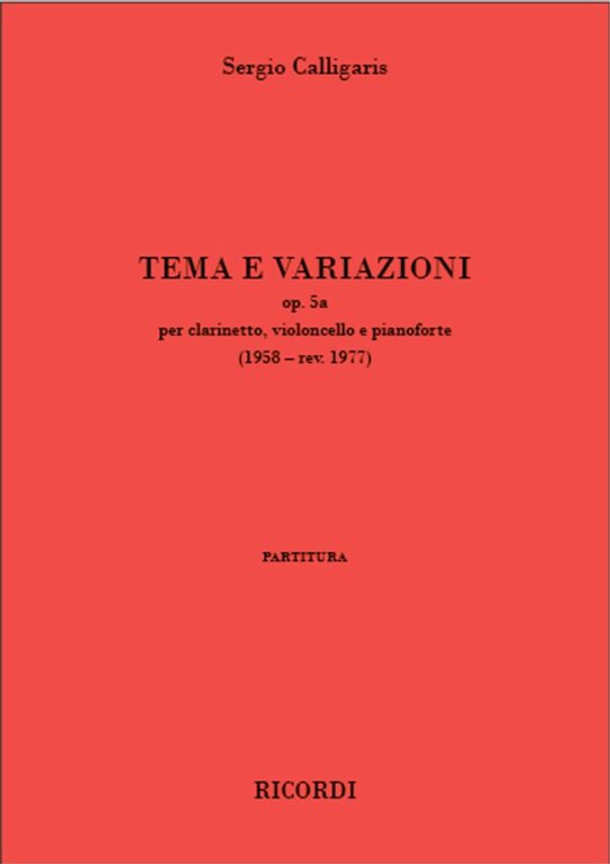 Sergio Calligaris

TEMA E VARIAZIONI
op. 5a
per clarinetto, violoncello e pianoforte
(1958 – rev. 1977)

PARTITURA

RICORDI